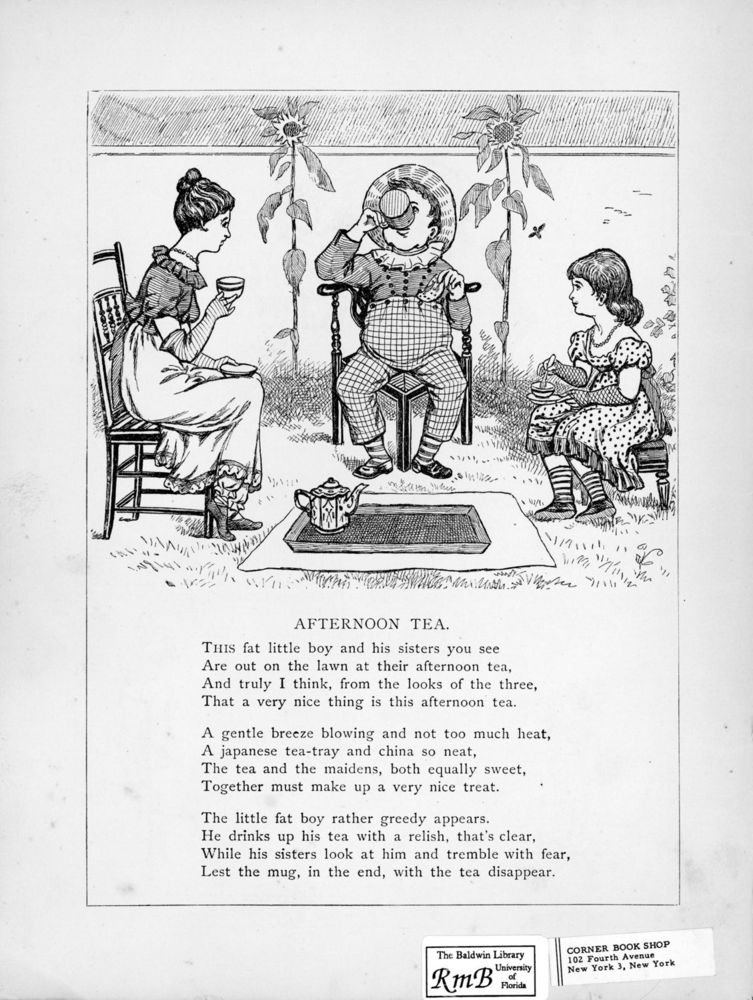 AFTERNOON TEA.

THIS fat little boy and his sisters you see
Are out on the lawn at their afternoon tea,
And truly I think, from the looks of the three,
That a very nice thing is this afternoon tea.

A gentle breeze blowing and not too much heat,
A japanese tea-tray and china so neat,
The tea and the maidens, both equally sweet,
Together must make up a very nice treat.

The little fat boy rather greedy appears.
He drinks up his tea with a relish, that's clear,
While his sisters look at him and tremble with fear,
Lest the mug, in the end, with the tea disappear.

The Baldwin Library
RmB University of Florida

CORNER BOOK SHOP
102 Fourth Avenue
New York 3, New York